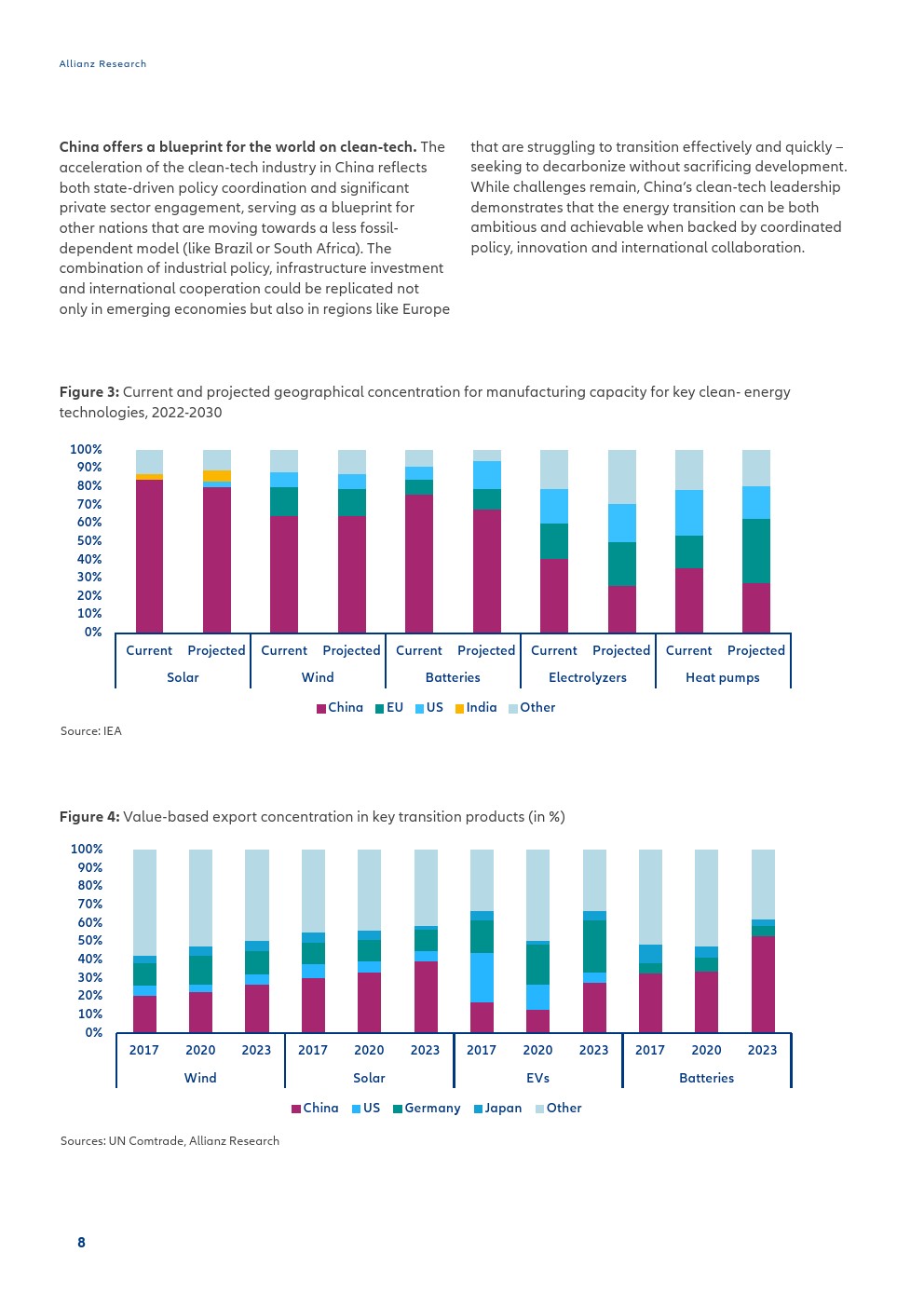 Allianz Research

**China offers a blueprint for the world on clean-tech.** The acceleration of the clean-tech industry in China reflects both state-driven policy coordination and significant private sector engagement, serving as a blueprint for other nations that are moving towards a less fossil-dependent model (like Brazil or South Africa). The combination of industrial policy, infrastructure investment and international cooperation could be replicated not only in emerging economies but also in regions like Europe that are struggling to transition effectively and quickly – seeking to decarbonize without sacrificing development. While challenges remain, China's clean-tech leadership demonstrates that the energy transition can be both ambitious and achievable when backed by coordinated policy, innovation and international collaboration.

**Figure 3:** Current and projected geographical concentration for manufacturing capacity for key clean- energy technologies, 2022-2030

100%
90%
80%
70%
60%
50%
40%
30%
20%
10%
0%

Current Projected Current Projected Current Projected Current Projected Current Projected
Solar Wind Batteries Electrolyzers Heat pumps

China EU US India Other

Source: IEA

**Figure 4:** Value-based export concentration in key transition products (in %)

100%
90%
80%
70%
60%
50%
40%
30%
20%
10%
0%

2017 2020 2023 2017 2020 2023 2017 2020 2023 2017 2020 2023
Wind Solar EVs Batteries

China US Germany Japan Other

Sources: UN Comtrade, Allianz Research

8